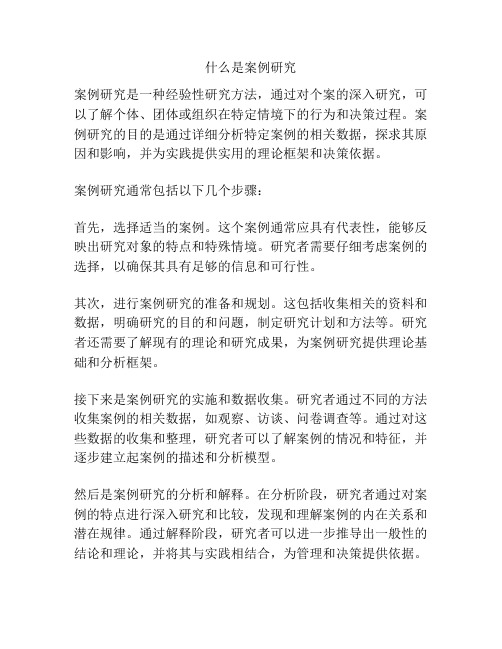 什么是案例研究

案例研究是一种经验性研究方法，通过对个案的深入研究，可以了解个体、团体或组织在特定情境下的行为和决策过程。案例研究的目的是通过详细分析特定案例的相关数据，探求其原因和影响，并为实践提供实用的理论框架和决策依据。

案例研究通常包括以下几个步骤：

首先，选择适当的案例。这个案例通常应具有代表性，能够反映出研究对象的特点和特殊情境。研究者需要仔细考虑案例的选择，以确保其具有足够的信息和可行性。

其次，进行案例研究的准备和规划。这包括收集相关的资料和数据，明确研究的目的和问题，制定研究计划和方法等。研究者还需要了解现有的理论和研究成果，为案例研究提供理论基础和分析框架。

接下来是案例研究的实施和数据收集。研究者通过不同的方法收集案例的相关数据，如观察、访谈、问卷调查等。通过对这些数据的收集和整理，研究者可以了解案例的情况和特征，并逐步建立起案例的描述和分析模型。

然后是案例研究的分析和解释。在分析阶段，研究者通过对案例的特点进行深入研究和比较，发现和理解案例的内在关系和潜在规律。通过解释阶段，研究者可以进一步推导出一般性的结论和理论，并将其与实践相结合，为管理和决策提供依据。